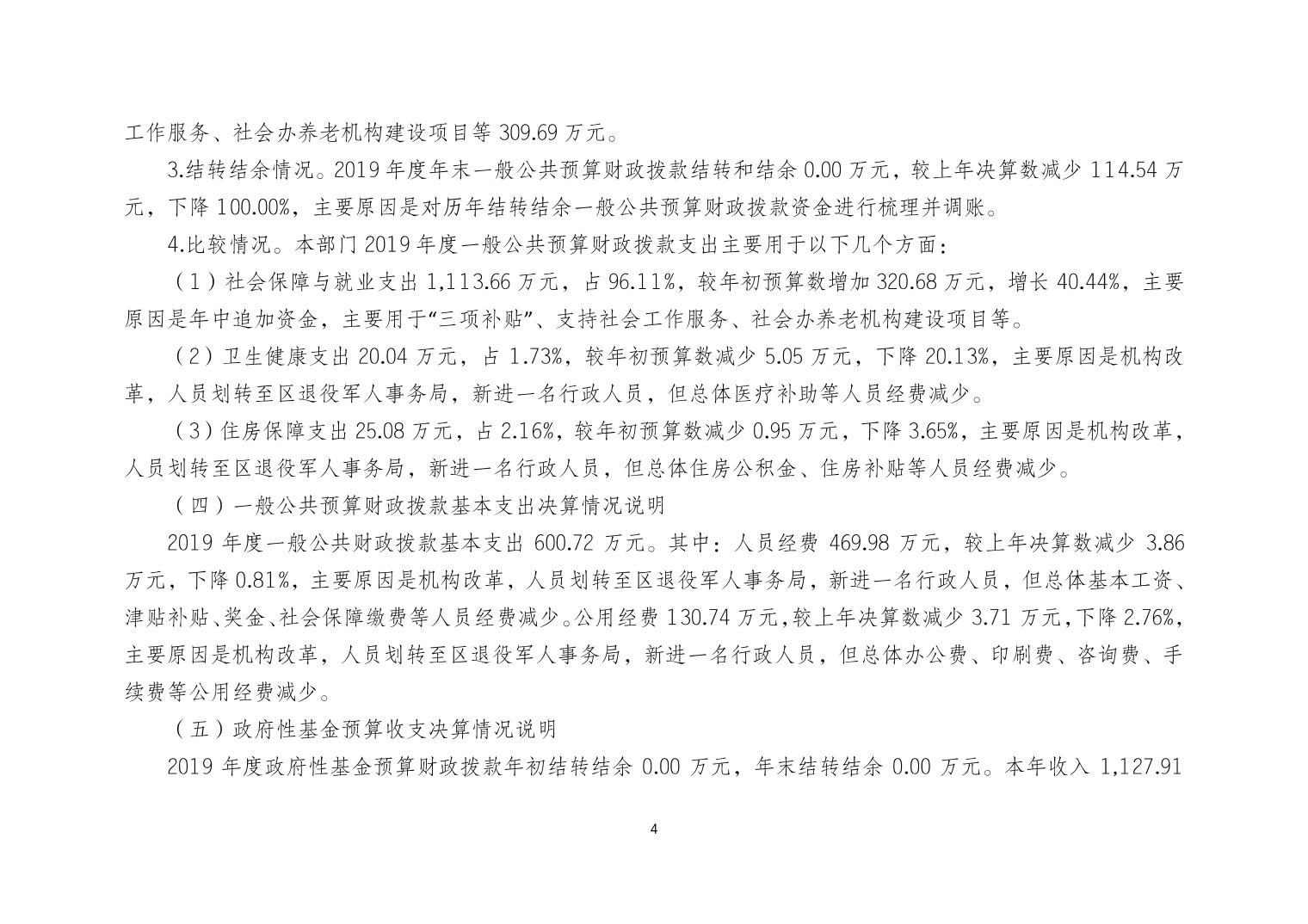 工作服务、社会办养老机构建设项目等 309.69 万元。

3.结转结余情况。2019 年度年末一般公共预算财政拨款结转和结余 0.00 万元，较上年决算数减少 114.54 万元，下降 100.00%，主要原因是对历年结转结余一般公共预算财政拨款资金进行梳理并调账。

4.比较情况。本部门 2019 年度一般公共预算财政拨款支出主要用于以下几个方面：

（1）社会保障与就业支出 1,113.66 万元，占 96.11%，较年初预算数增加 320.68 万元，增长 40.44%，主要原因是年中追加资金，主要用于“三项补贴”、支持社会工作服务、社会办养老机构建设项目等。

（2）卫生健康支出 20.04 万元，占 1.73%，较年初预算数减少 5.05 万元，下降 20.13%，主要原因是机构改革，人员划转至区退役军人事务局，新进一名行政人员，但总体医疗补助等人员经费减少。

（3）住房保障支出 25.08 万元，占 2.16%，较年初预算数减少 0.95 万元，下降 3.65%，主要原因是机构改革，人员划转至区退役军人事务局，新进一名行政人员，但总体住房公积金、住房补贴等人员经费减少。

（四）一般公共预算财政拨款基本支出决算情况说明

2019 年度一般公共财政拨款基本支出 600.72 万元。其中：人员经费 469.98 万元，较上年决算数减少 3.86 万元，下降 0.81%，主要原因是机构改革，人员划转至区退役军人事务局，新进一名行政人员，但总体基本工资、津贴补贴、奖金、社会保障缴费等人员经费减少。公用经费 130.74 万元，较上年决算数减少 3.71 万元，下降 2.76%，主要原因是机构改革，人员划转至区退役军人事务局，新进一名行政人员，但总体办公费、印刷费、咨询费、手续费等公用经费减少。

（五）政府性基金预算收支决算情况说明

2019 年度政府性基金预算财政拨款年初结转结余 0.00 万元，年末结转结余 0.00 万元。本年收入 1,127.91

4